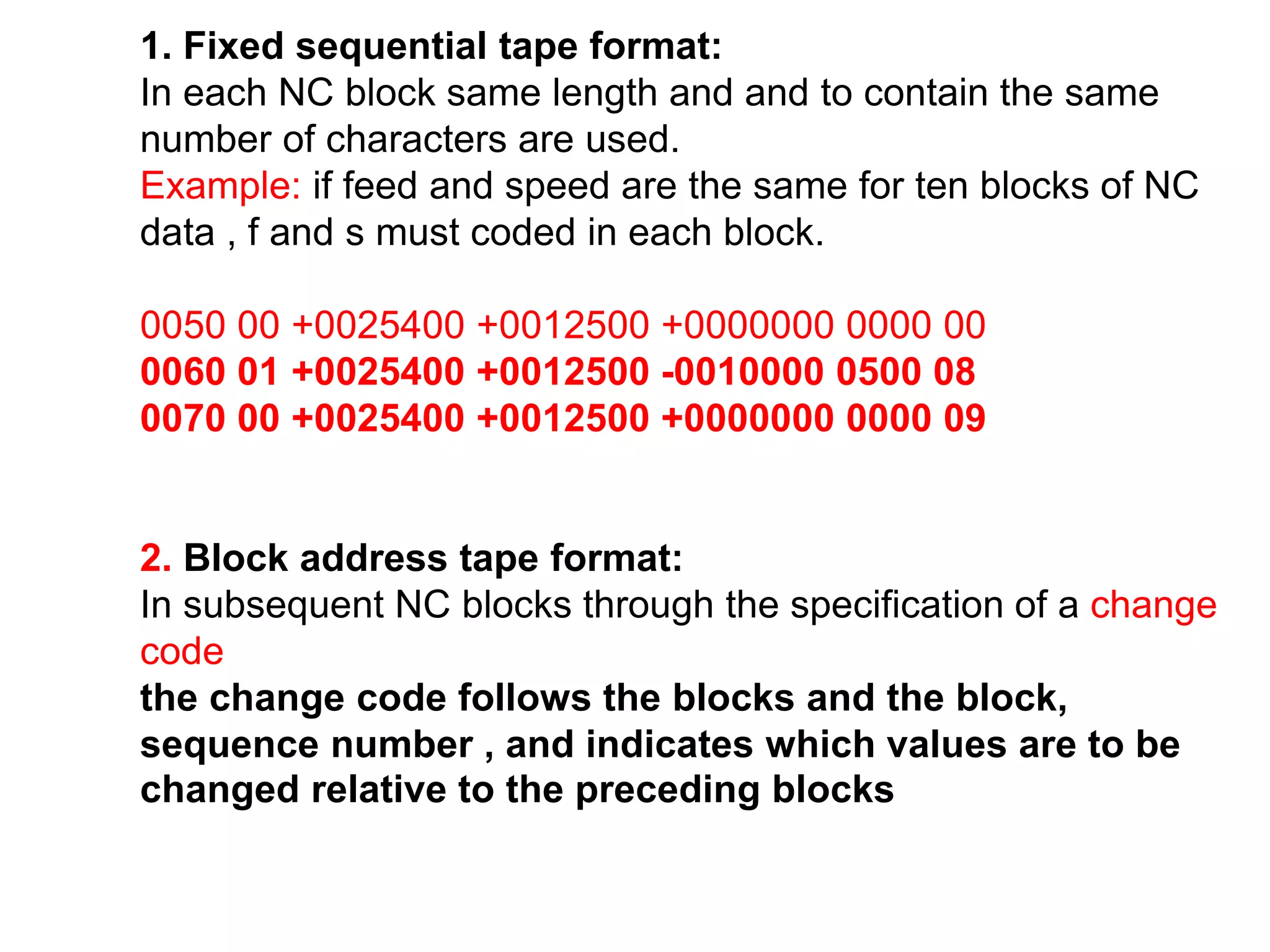 1. Fixed sequential tape format:
In each NC block same length and and to contain the same number of characters are used.
Example: if feed and speed are the same for ten blocks of NC data , f and s must coded in each block.

0050 00 +0025400 +0012500 +0000000 0000 00
0060 01 +0025400 +0012500 -0010000 0500 08
0070 00 +0025400 +0012500 +0000000 0000 09

2. Block address tape format:
In subsequent NC blocks through the specification of a change code
the change code follows the blocks and the block, sequence number , and indicates which values are to be changed relative to the preceding blocks